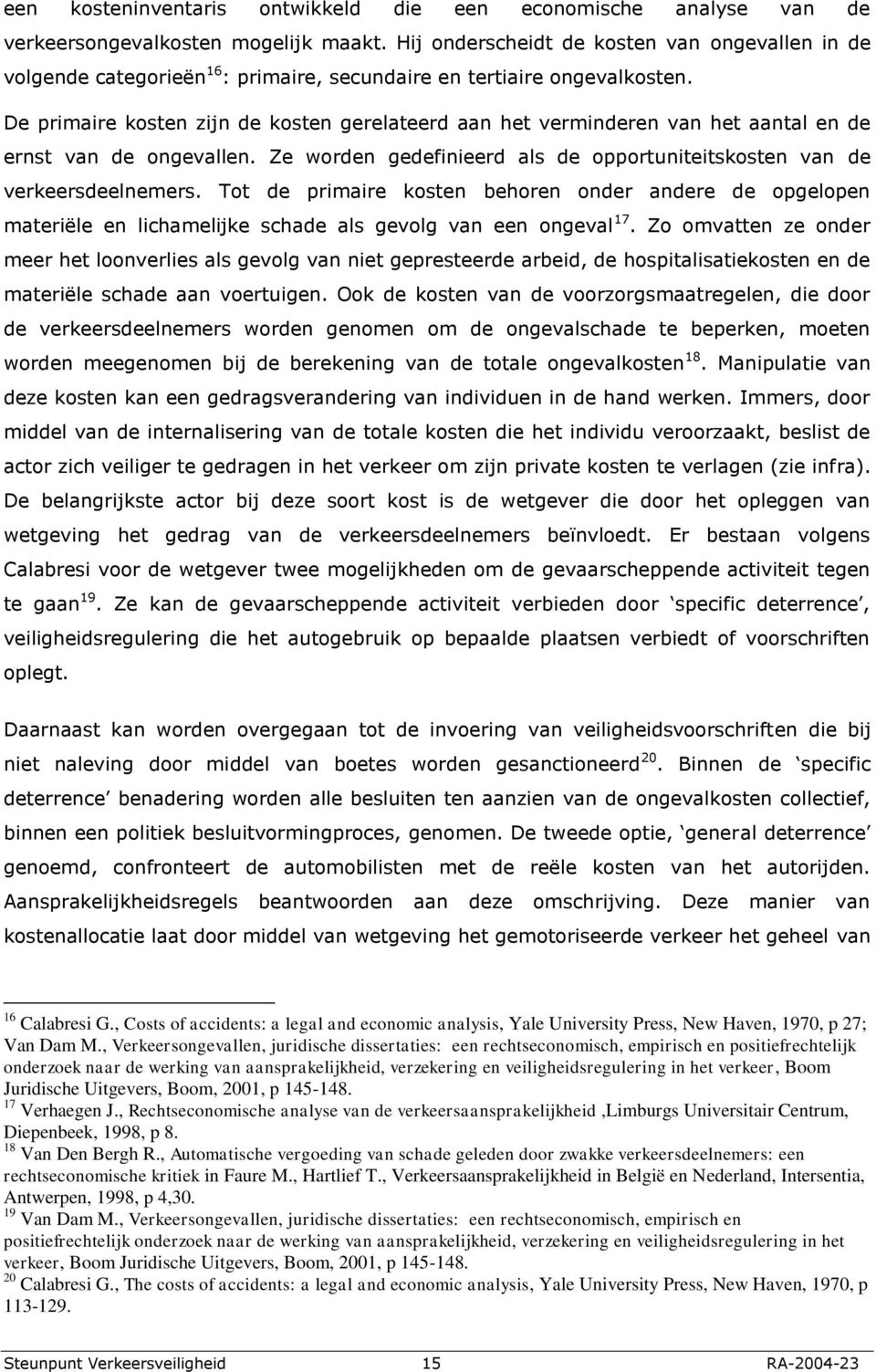 een kosteninventaris ontwikkeld die een economische analyse van de verkeersongevalkosten mogelijk maakt. Hij onderscheidt de kosten van ongevallen in de volgende categorieën $^{16}$: primaire, secundaire en tertiaire ongevalkosten. De primaire kosten zijn de kosten gerelateerd aan het verminderen van het aantal en de ernst van de ongevallen. Ze worden gedefinieerd als de opportuniteitskosten van de verkeersdeelnemers. Tot de primaire kosten behoren onder andere de opgelopen materiële en lichamelijke schade als gevolg van een ongeval $^{17}$. Zo omvatten ze onder meer het loonverlies als gevolg van niet gepresteerde arbeid, de hospitalisatiekosten en de materiële schade aan voertuigen. Ook de kosten van de voorzorgsmaatregelen, die door de verkeersdeelnemers worden genomen om de ongevalschade te beperken, moeten worden meegenomen bij de berekening van de totale ongevalkosten $^{18}$. Manipulatie van deze kosten kan een gedragsverandering van individuen in de hand werken. Immers, door middel van de internalisering van de totale kosten die het individu veroorzaakt, beslist de actor zich veiliger te gedragen in het verkeer om zijn private kosten te verlagen (zie infra). De belangrijkste actor bij deze soort kost is de wetgever die door het opleggen van wetgeving het gedrag van de verkeersdeelnemers beïnvloedt. Er bestaan volgens Calabresi voor de wetgever twee mogelijkheden om de gevaarscheppende activiteit tegen te gaan $^{19}$. Ze kan de gevaarscheppende activiteit verbieden door ‘specific deterrence’, veiligheidsregulering die het autogebruik op bepaalde plaatsen verbiedt of voorschriften oplegt.

Daarnaast kan worden overgegaan tot de invoering van veiligheidsvoorschriften die bij niet naleving door middel van boetes worden gesanctioneerd $^{20}$. Binnen de ‘specific deterrence’ benadering worden alle besluiten ten aanzien van de ongevalkosten collectief, binnen een politiek besluitvormingproces, genomen. De tweede optie, ‘general deterrence’ genoemd, confronteert de automobilisten met de reële kosten van het autorijden. Aansprakelijkheidsregels beantwoorden aan deze omschrijving. Deze manier van kostenallocatie laat door middel van wetgeving het gemotoriseerde verkeer het geheel van

$^{16}$ Calabresi G., Costs of accidents: a legal and economic analysis, Yale University Press, New Haven, 1970, p 27; Van Dam M., Verkeersongevallen, juridische dissertaties: een rechtseconomisch, empirisch en positiefrechtelijk onderzoek naar de werking van aansprakelijkheid, verzekering en veiligheidsregulering in het verkeer, Boom Juridische Uitgevers, Boom, 2001, p 145-148.
$^{17}$ Verhaegen J., Rechtseconomische analyse van de verkeersaansprakelijkheid ,Limburgs Universitair Centrum, Diepenbeek, 1998, p 8.
$^{18}$ Van Den Bergh R., Automatische vergoeding van schade geleden door zwakke verkeersdeelnemers: een rechtseconomische kritiek in Faure M., Hartlief T., Verkeersaansprakelijkheid in België en Nederland, Intersentia, Antwerpen, 1998, p 4,30.
$^{19}$ Van Dam M., Verkeersongevallen, juridische dissertaties: een rechtseconomisch, empirisch en positiefrechtelijk onderzoek naar de werking van aansprakelijkheid, verzekering en veiligheidsregulering in het verkeer, Boom Juridische Uitgevers, Boom, 2001, p 145-148.
$^{20}$ Calabresi G., The costs of accidents: a legal and economic analysis, Yale University Press, New Haven, 1970, p 113-129.

Steunpunt Verkeersveiligheid 15 RA-2004-23